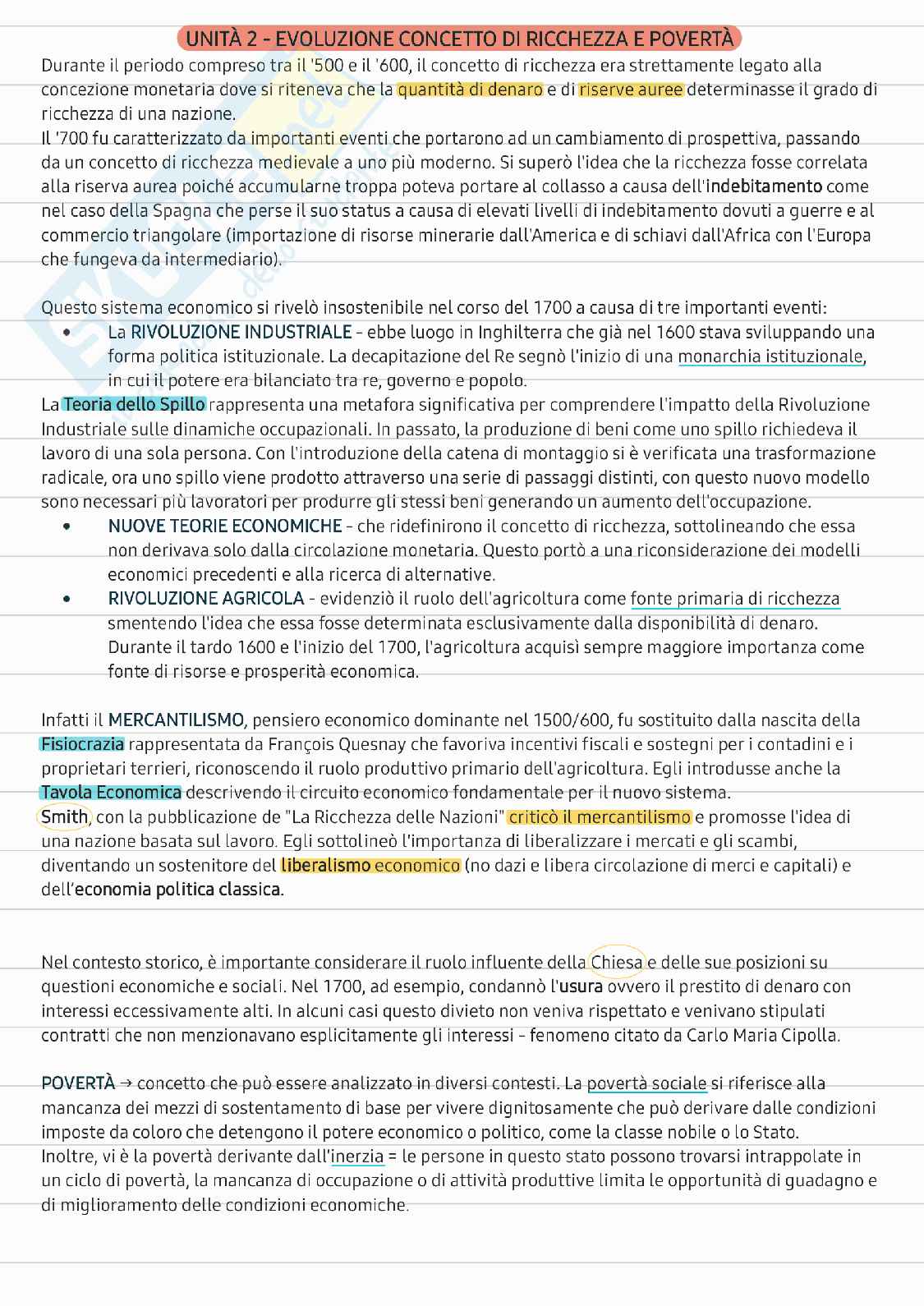 UNITÀ 2 - EVOLUZIONE CONCETTO DI RICCHEZZA E POVERTÀ

Durante il periodo compreso tra il '500 e il '600, il concetto di ricchezza era strettamente legato alla concezione monetaria dove si riteneva che la quantità di denaro e di riserve auree determinasse il grado di ricchezza di una nazione.
Il '700 fu caratterizzato da importanti eventi che portarono ad un cambiamento di prospettiva, passando da un concetto di ricchezza medievale a uno più moderno. Si superò l'idea che la ricchezza fosse correlata alla riserva aurea poiché accumularne troppa poteva portare al collasso a causa dell'indebitamento come nel caso della Spagna che perse il suo status a causa di elevati livelli di indebitamento dovuti a guerre e al commercio triangolare (importazione di risorse minerarie dall'America e di schiavi dall'Africa con l'Europa che fungeva da intermediario).

Questo sistema economico si rivelò insostenibile nel corso del 1700 a causa di tre importanti eventi:
• La RIVOLUZIONE INDUSTRIALE - ebbe luogo in Inghilterra che già nel 1600 stava sviluppando una forma politica istituzionale. La decapitazione del Re segnò l'inizio di una monarchia istituzionale, in cui il potere era bilanciato tra re, governo e popolo.
La Teoria dello Spillo rappresenta una metafora significativa per comprendere l'impatto della Rivoluzione Industriale sulle dinamiche occupazionali. In passato, la produzione di beni come uno spillo richiedeva il lavoro di una sola persona. Con l'introduzione della catena di montaggio si è verificata una trasformazione radicale, ora uno spillo viene prodotto attraverso una serie di passaggi distinti, con questo nuovo modello sono necessari più lavoratori per produrre gli stessi beni generando un aumento dell'occupazione.
• NUOVE TEORIE ECONOMICHE - che ridefinirono il concetto di ricchezza, sottolineando che essa non derivava solo dalla circolazione monetaria. Questo portò a una riconsiderazione dei modelli economici precedenti e alla ricerca di alternative.
• RIVOLUZIONE AGRICOLA - evidenziò il ruolo dell'agricoltura come fonte primaria di ricchezza smentendo l'idea che essa fosse determinata esclusivamente dalla disponibilità di denaro. Durante il tardo 1600 e l'inizio del 1700, l'agricoltura acquisì sempre maggiore importanza come fonte di risorse e prosperità economica.

Infatti il MERCANTILISMO, pensiero economico dominante nel 1500/600, fu sostituito dalla nascita della Fisiocrazia rappresentata da François Quesnay che favoriva incentivi fiscali e sostegni per i contadini e i proprietari terrieri, riconoscendo il ruolo produttivo primario dell'agricoltura. Egli introdusse anche la Tavola Economica descrivendo il circuito economico fondamentale per il nuovo sistema.
Smith, con la pubblicazione de "La Ricchezza delle Nazioni" criticò il mercantilismo e promosse l'idea di una nazione basata sul lavoro. Egli sottolineò l'importanza di liberalizzare i mercati e gli scambi, diventando un sostenitore del liberalismo economico (no dazi e libera circolazione di merci e capitali) e dell'economia politica classica.

Nel contesto storico, è importante considerare il ruolo influente della Chiesa e delle sue posizioni su questioni economiche e sociali. Nel 1700, ad esempio, condannò l'usura ovvero il prestito di denaro con interessi eccessivamente alti. In alcuni casi questo divieto non veniva rispettato e venivano stipulati contratti che non menzionavano esplicitamente gli interessi - fenomeno citato da Carlo Maria Cipolla.

POVERTÀ → concetto che può essere analizzato in diversi contesti. La povertà sociale si riferisce alla mancanza dei mezzi di sostentamento di base per vivere dignitosamente che può derivare dalle condizioni imposte da coloro che detengono il potere economico o politico, come la classe nobile o lo Stato.
Inoltre, vi è la povertà derivante dall'inerzia = le persone in questo stato possono trovarsi intrappolate in un ciclo di povertà, la mancanza di occupazione o di attività produttive limita le opportunità di guadagno e di miglioramento delle condizioni economiche.